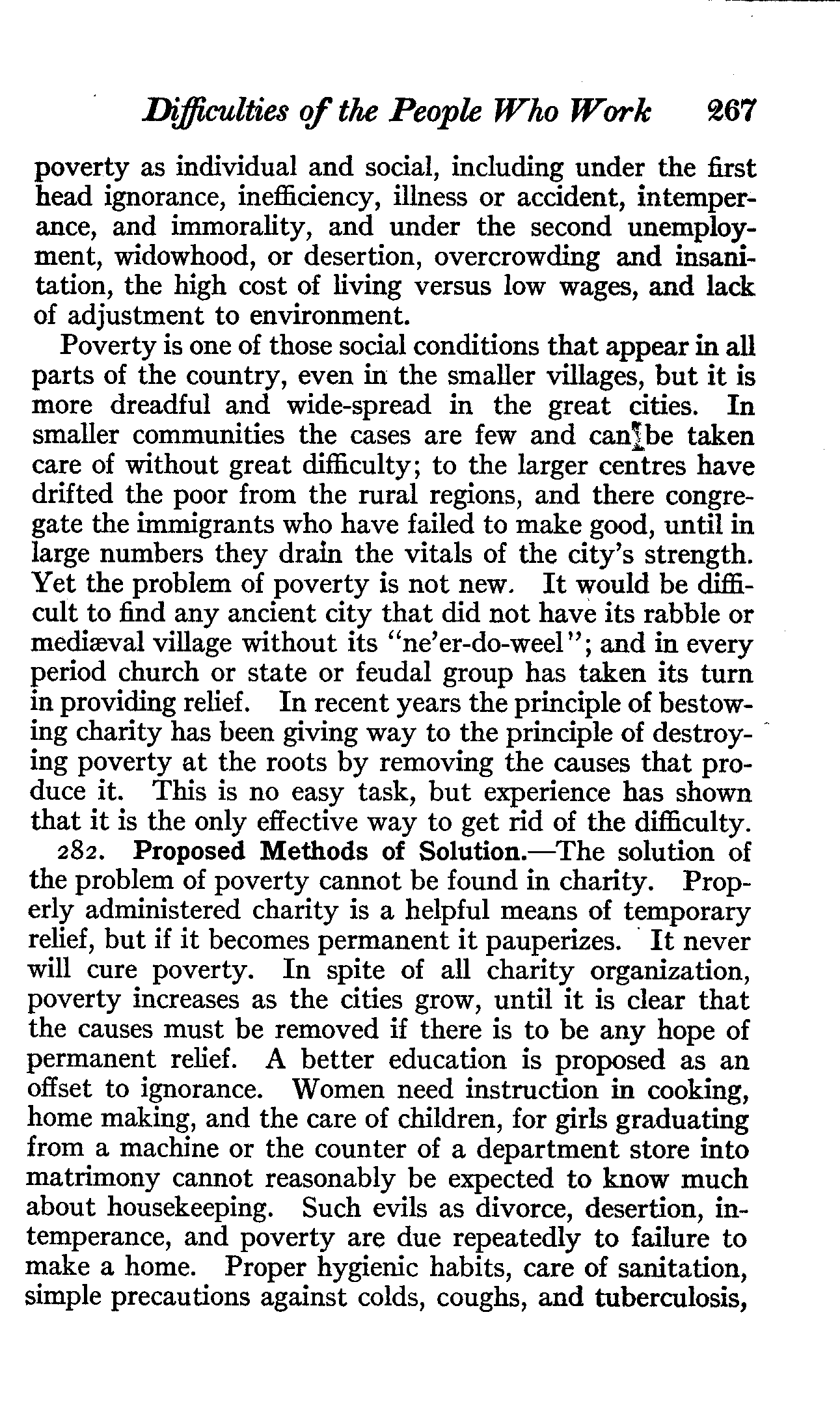 Difficulties of the People Who Work 267

poverty as individual and social, including under the first head ignorance, inefficiency, illness or accident, intemperance, and immorality, and under the second unemployment, widowhood, or desertion, overcrowding and insanitation, the high cost of living versus low wages, and lack of adjustment to environment.

Poverty is one of those social conditions that appear in all parts of the country, even in the smaller villages, but it is more dreadful and wide-spread in the great cities. In smaller communities the cases are few and can be taken care of without great difficulty; to the larger centres have drifted the poor from the rural regions, and there congregate the immigrants who have failed to make good, until in large numbers they drain the vitals of the city's strength. Yet the problem of poverty is not new. It would be difficult to find any ancient city that did not have its rabble or mediæval village without its "ne'er-do-weel"; and in every period church or state or feudal group has taken its turn in providing relief. In recent years the principle of bestowing charity has been giving way to the principle of destroying poverty at the roots by removing the causes that produce it. This is no easy task, but experience has shown that it is the only effective way to get rid of the difficulty.

282. Proposed Methods of Solution.—The solution of the problem of poverty cannot be found in charity. Properly administered charity is a helpful means of temporary relief, but if it becomes permanent it pauperizes. It never will cure poverty. In spite of all charity organization, poverty increases as the cities grow, until it is clear that the causes must be removed if there is to be any hope of permanent relief. A better education is proposed as an offset to ignorance. Women need instruction in cooking, home making, and the care of children, for girls graduating from a machine or the counter of a department store into matrimony cannot reasonably be expected to know much about housekeeping. Such evils as divorce, desertion, intemperance, and poverty are due repeatedly to failure to make a home. Proper hygienic habits, care of sanitation, simple precautions against colds, coughs, and tuberculosis,